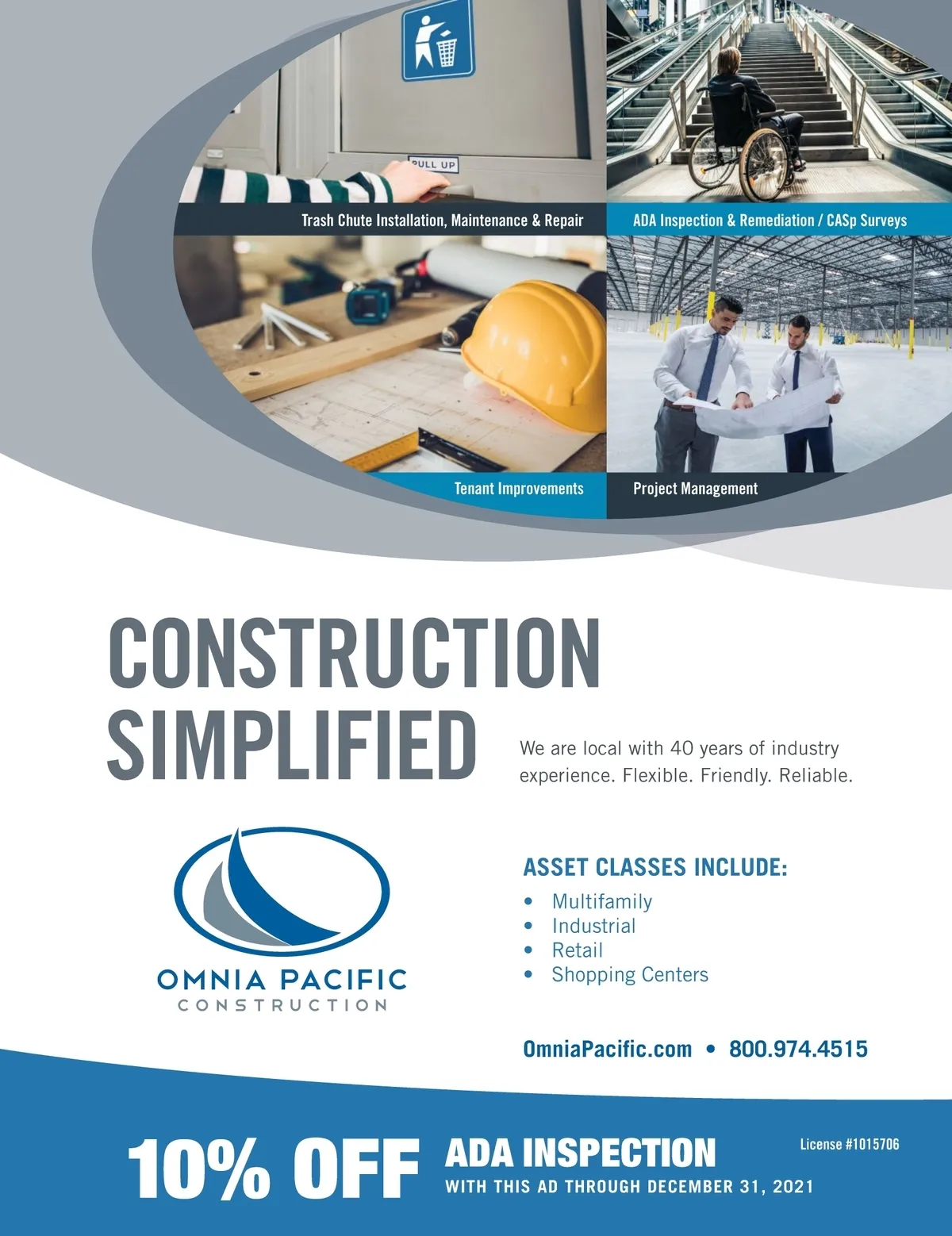 PULL UP

Trash Chute Installation, Maintenance & Repair

ADA Inspection & Remediation / CASp Surveys

Tenant Improvements

Project Management

CONSTRUCTION SIMPLIFIED

We are local with 40 years of industry experience. Flexible. Friendly. Reliable.

OMNIA PACIFIC
CONSTRUCTION

ASSET CLASSES INCLUDE:
• Multifamily
• Industrial
• Retail
• Shopping Centers

OmniaPacific.com • 800.974.4515

10% OFF ADA INSPECTION
WITH THIS AD THROUGH DECEMBER 31, 2021

License #1015706